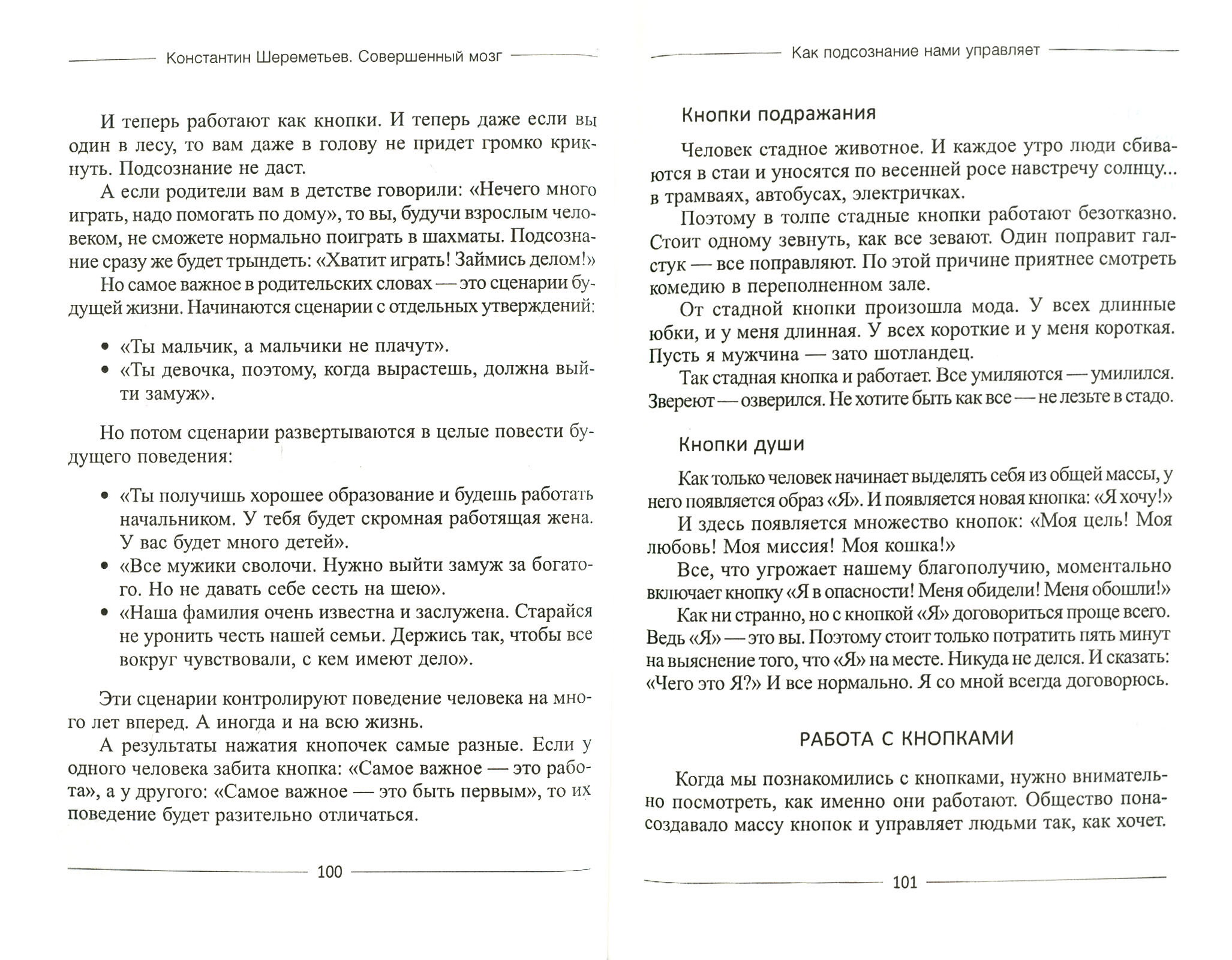 Константин Шереметьев. Совершенный мозг

И теперь работают как кнопки. И теперь даже если вы один в лесу, то вам даже в голову не придет громко крикнуть. Подсознание не даст.

А если родители вам в детстве говорили: «Нечего много играть, надо помогать по дому», то вы, будучи взрослым человеком, не сможете нормально поиграть в шахматы. Подсознание сразу же будет трындеть: «Хватит играть! Займись делом!»

Но самое важное в родительских словах — это сценарии будущей жизни. Начинаются сценарии с отдельных утверждений:

• «Ты мальчик, а мальчики не плачут».
• «Ты девочка, поэтому, когда вырастешь, должна выйти замуж».

Но потом сценарии развертываются в целые повести будущего поведения:

• «Ты получишь хорошее образование и будешь работать начальником. У тебя будет скромная работящая жена. У вас будет много детей».
• «Все мужики сволочи. Нужно выйти замуж за богатого. Но не давать себе сесть на шею».
• «Наша фамилия очень известна и заслужена. Старайся не уронить честь нашей семьи. Держись так, чтобы все вокруг чувствовали, с кем имеют дело».

Эти сценарии контролируют поведение человека на много лет вперед. А иногда и на всю жизнь.

А результаты нажатия кнопочек самые разные. Если у одного человека забита кнопка: «Самое важное — это работа», а у другого: «Самое важное — это быть первым», то их поведение будет разительно отличаться.

100

Как подсознание нами управляет

Кнопки подражания

Человек стадное животное. И каждое утро люди сбиваются в стаи и уносятся по весенней росе навстречу солнцу... в трамваях, автобусах, электричках.

Поэтому в толпе стадные кнопки работают безотказно. Стоит одному зевнуть, как все зевают. Один поправит галстук — все поправляют. По этой причине приятнее смотреть комедию в переполненном зале.

От стадной кнопки произошла мода. У всех длинные юбки, и у меня длинная. У всех короткие и у меня короткая. Пусть я мужчина — зато шотландец.

Так стадная кнопка и работает. Все умиляются — умилился. Звереют — озверился. Не хотите быть как все — не лезьте в стадо.

Кнопки души

Как только человек начинает выделять себя из общей массы, у него появляется образ «Я». И появляется новая кнопка: «Я хочу!»

И здесь появляется множество кнопок: «Моя цель! Моя любовь! Моя миссия! Моя кошка!»

Все, что угрожает нашему благополучию, моментально включает кнопку «Я в опасности! Меня обидели! Меня обошли!»

Как ни странно, но с кнопкой «Я» договориться проще всего. Ведь «Я» — это вы. Поэтому стоит только потратить пять минут на выяснение того, что «Я» на месте. Никуда не делся. И сказать: «Чего это Я?» И все нормально. Я со мной всегда договорюсь.

РАБОТА С КНОПКАМИ

Когда мы познакомились с кнопками, нужно внимательно посмотреть, как именно они работают. Общество понасоздавало массу кнопок и управляет людьми так, как хочет.

101